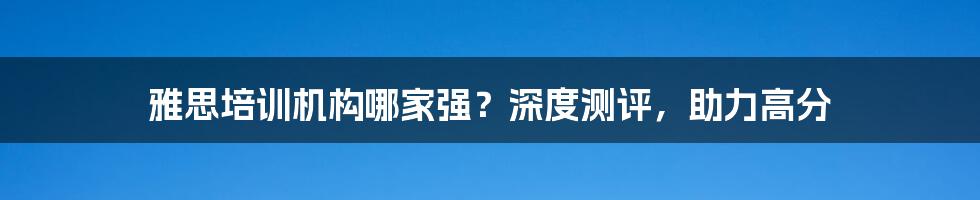 雅思培训机构哪家强？深度测评，助力高分